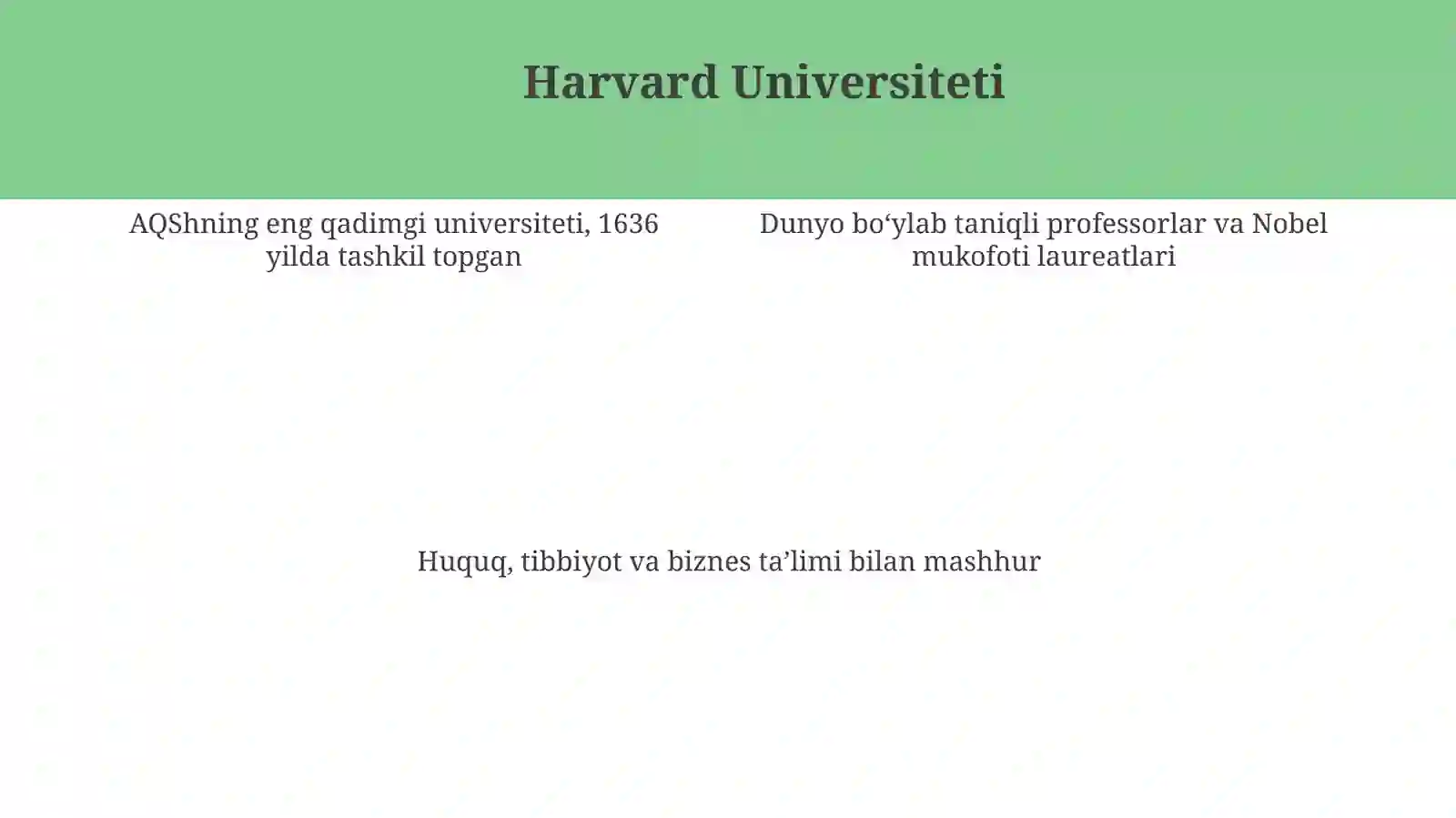 Harvard Universiteti

AQShning eng qadimgi universiteti, 1636 yilda tashkil topgan

Dunyo bo‘ylab taniqli professorlar va Nobel mukofoti laureatlari

Huquq, tibbiyot va biznes ta’limi bilan mashhur